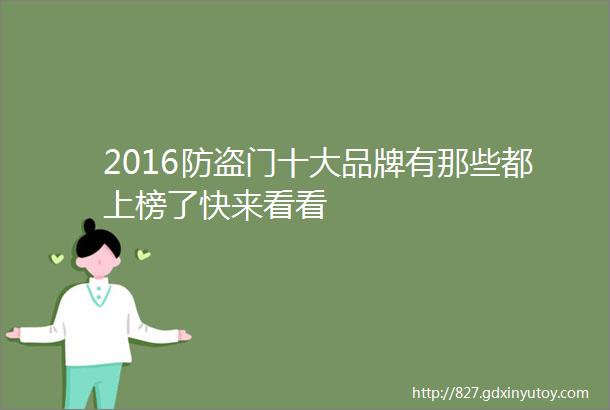 2016防盗门十大品牌有那些都上榜了快来看看

http://827.gdxinyutoy.com